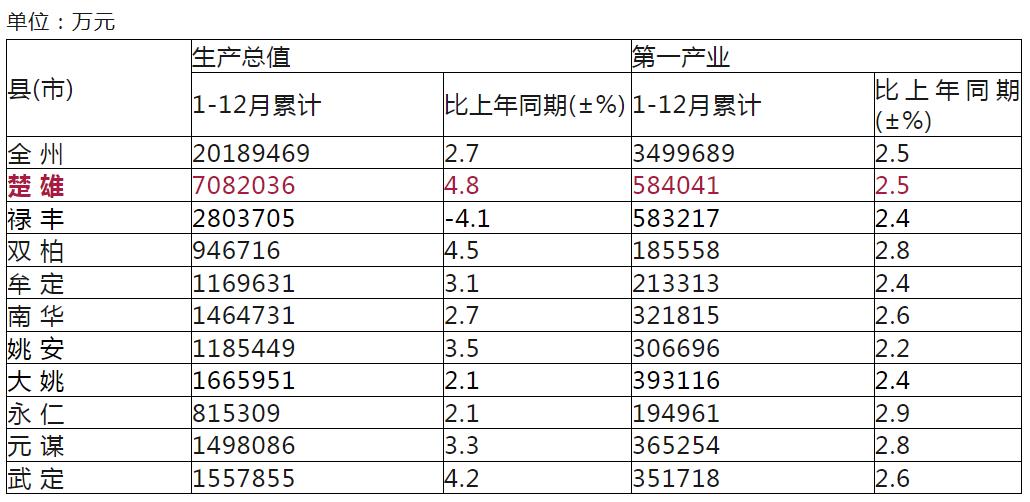 单位：万元

| 县(市) | 生产总值 | | 第一产业 | |
|---|---|---|---|---|
| | 1-12月累计 | 比上年同期(±%) | 1-12月累计 | 比上年同期(±%) |
| 全州 | 20189469 | 2.7 | 3499689 | 2.5 |
| 楚雄 | 7082036 | 4.8 | 584041 | 2.5 |
| 禄丰 | 2803705 | -4.1 | 583217 | 2.4 |
| 双柏 | 946716 | 4.5 | 185558 | 2.8 |
| 牟定 | 1169631 | 3.1 | 213313 | 2.4 |
| 南华 | 1464731 | 2.7 | 321815 | 2.6 |
| 姚安 | 1185449 | 3.5 | 306696 | 2.2 |
| 大姚 | 1665951 | 2.1 | 393116 | 2.4 |
| 永仁 | 815309 | 2.1 | 194961 | 2.9 |
| 元谋 | 1498086 | 3.3 | 365254 | 2.8 |
| 武定 | 1557855 | 4.2 | 351718 | 2.6 |